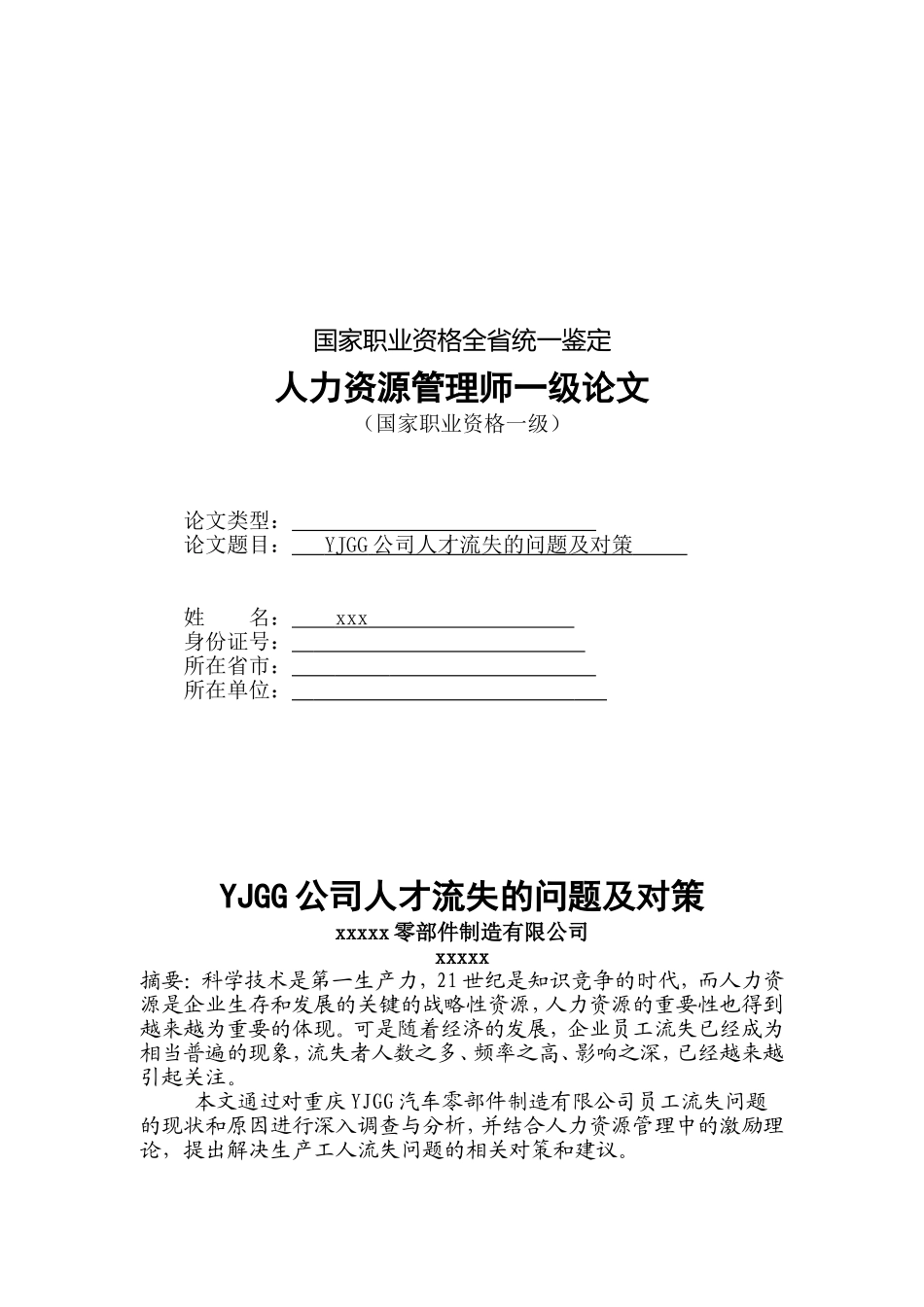 国家职业资格全省统一鉴定

人力资源管理师一级论文

（国家职业资格一级）

论文类型：____
论文题目：YJGG公司人才流失的问题及对策

姓　　名：xxx
身份证号：____
所在省市：____
所在单位：____

YJGG公司人才流失的问题及对策

xxxxx零部件制造有限公司

xxxxx

摘要:科学技术是第一生产力，21世纪是知识竞争的时代，而人力资源是企业生存和发展的关键的战略性资源，人力资源的重要性也得到越来越为重要的体现。可是随着经济的发展，企业员工流失已经成为相当普遍的现象，流失者人数之多、频率之高、影响之深，已经越来越引起关注。

本文通过对重庆YJGG汽车零部件制造有限公司员工流失问题的现状和原因进行深入调查与分析，并结合人力资源管理中的激励理论，提出解决生产工人流失问题的相关对策和建议。